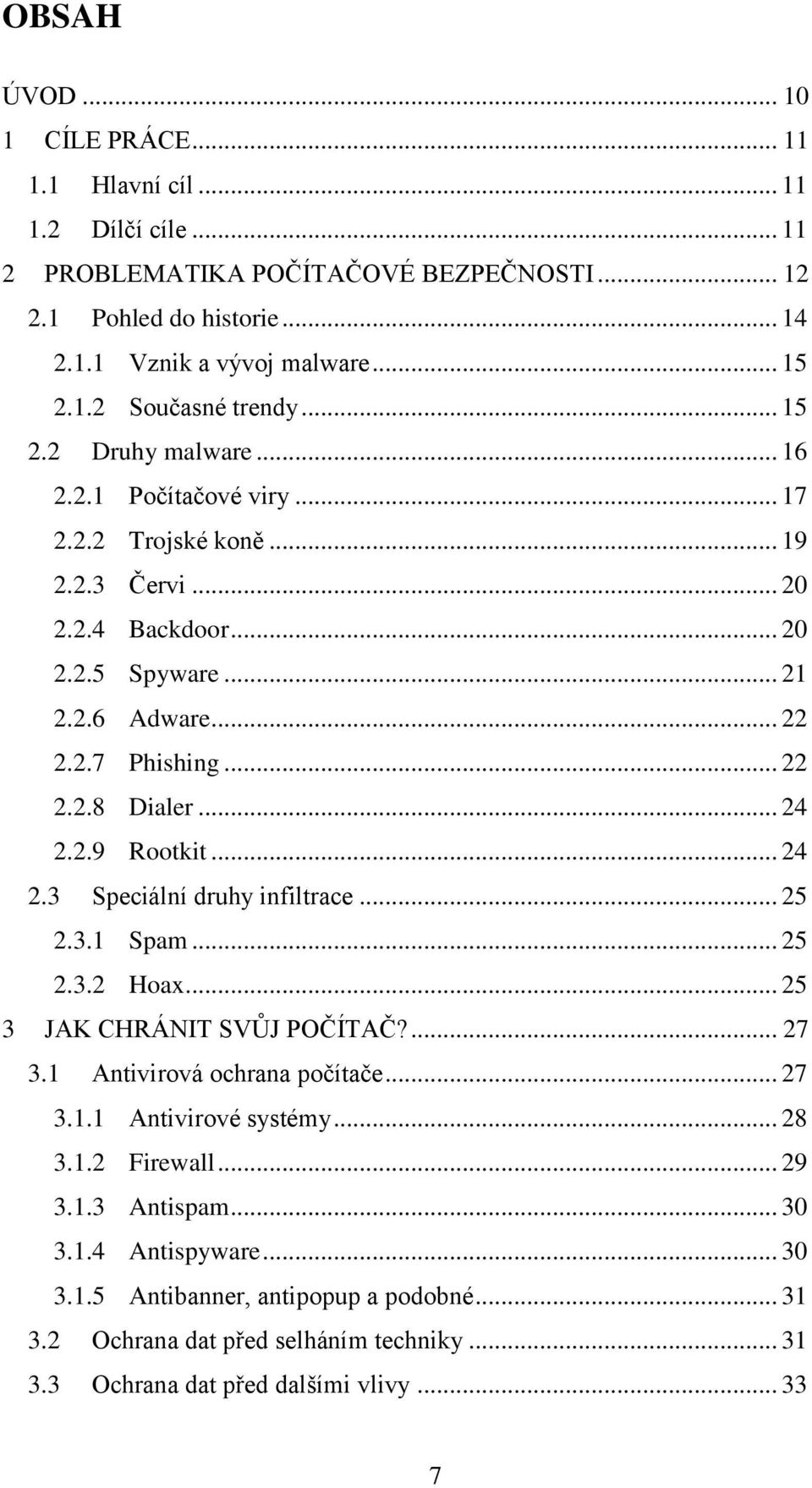 OBSAH

ÚVOD ... 10
1 CÍLE PRÁCE ... 11
1.1 Hlavní cíl ... 11
1.2 Dílčí cíle ... 11
2 PROBLEMATIKA POČÍTAČOVÉ BEZPEČNOSTI ... 12
2.1 Pohled do historie ... 14
2.1.1 Vznik a vývoj malware ... 15
2.1.2 Současné trendy ... 15
2.2 Druhy malware ... 16
2.2.1 Počítačové viry ... 17
2.2.2 Trojské koně ... 19
2.2.3 Červi ... 20
2.2.4 Backdoor ... 20
2.2.5 Spyware ... 21
2.2.6 Adware ... 22
2.2.7 Phishing ... 22
2.2.8 Dialer ... 24
2.2.9 Rootkit ... 24
2.3 Speciální druhy infiltrace ... 25
2.3.1 Spam ... 25
2.3.2 Hoax ... 25
3 JAK CHRÁNIT SVŮJ POČÍTAČ? ... 27
3.1 Antivirová ochrana počítače ... 27
3.1.1 Antivirové systémy ... 28
3.1.2 Firewall ... 29
3.1.3 Antispam ... 30
3.1.4 Antispyware ... 30
3.1.5 Antibanner, antipopup a podobné ... 31
3.2 Ochrana dat před selháním techniky ... 31
3.3 Ochrana dat před dalšími vlivy ... 33

7